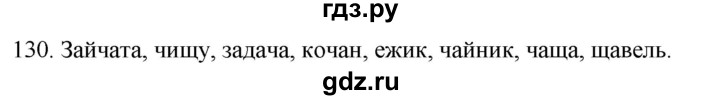 гдз.ру

130. Зайчата, чищу, задача, кочан, ежик, чайник, чаща, щавель.

gdz.ru